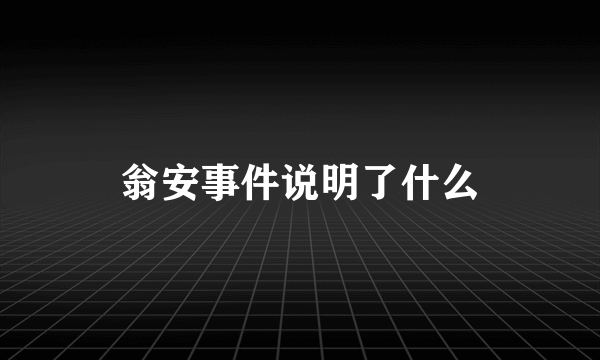 翁安事件说明了什么